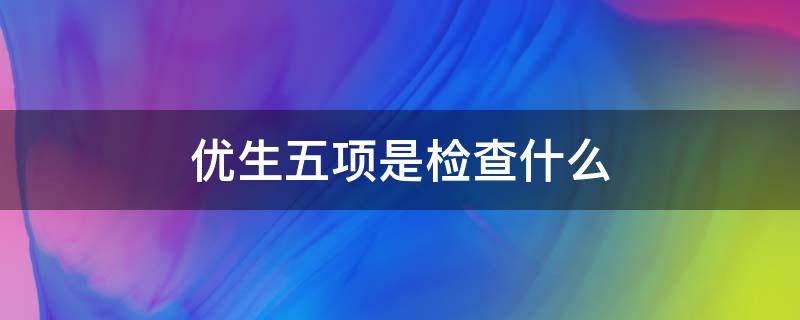 优生五项是检查什么